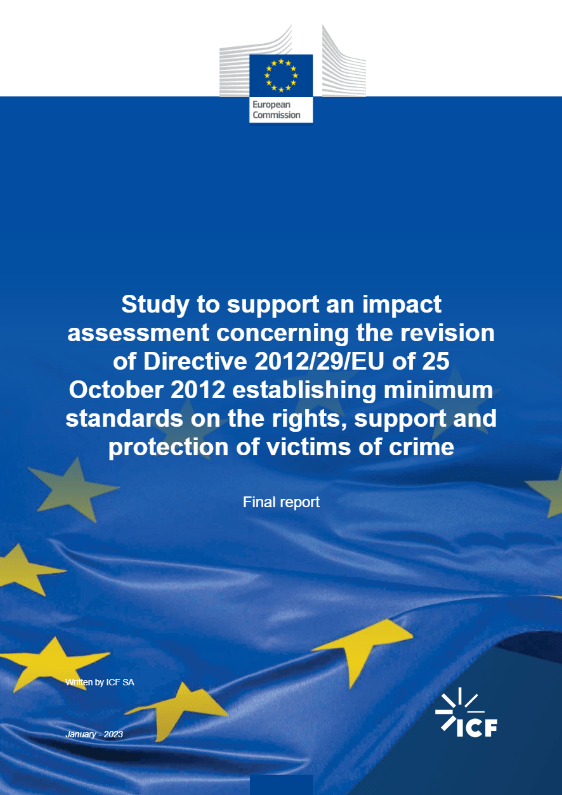 European Commission

Study to support an impact assessment concerning the revision of Directive 2012/29/EU of 25 October 2012 establishing minimum standards on the rights, support and protection of victims of crime

Final report

Written by ICF SA

January - 2023

ICF